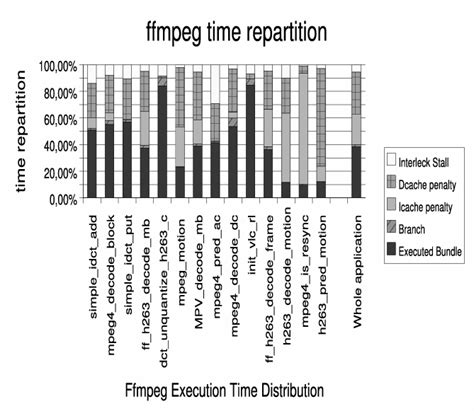 ffmpeg time repartition

time repartition

100,00%
80,00%
60,00%
40,00%
20,00%
0,00%

simple_idct_add
mpeg4_decode_block
simple_idct_put
ff_h263_decode_mb
dct_unquantize_h263_c
mpeg_motion
MPV_decode_mb
mpeg4_pred_ac
mpeg4_decode_dc
init_vlc_rl
ff_h263_decode_frame
h263_decode_motion
mpeg4_is_resync
h263_pred_motion
Whole application

Interleck Stall
Dcache penalty
Icache penalty
Branch
Executed Bundle

Ffmpeg Execution Time Distribution